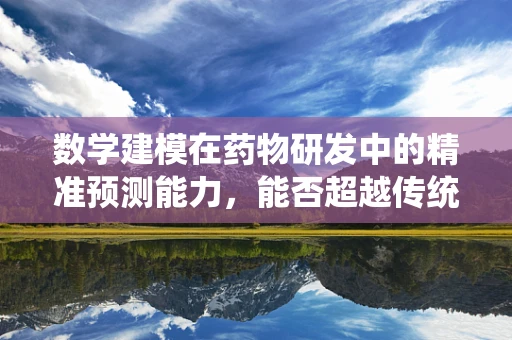 数学建模在药物研发中的精准预测能力，能否超越传统